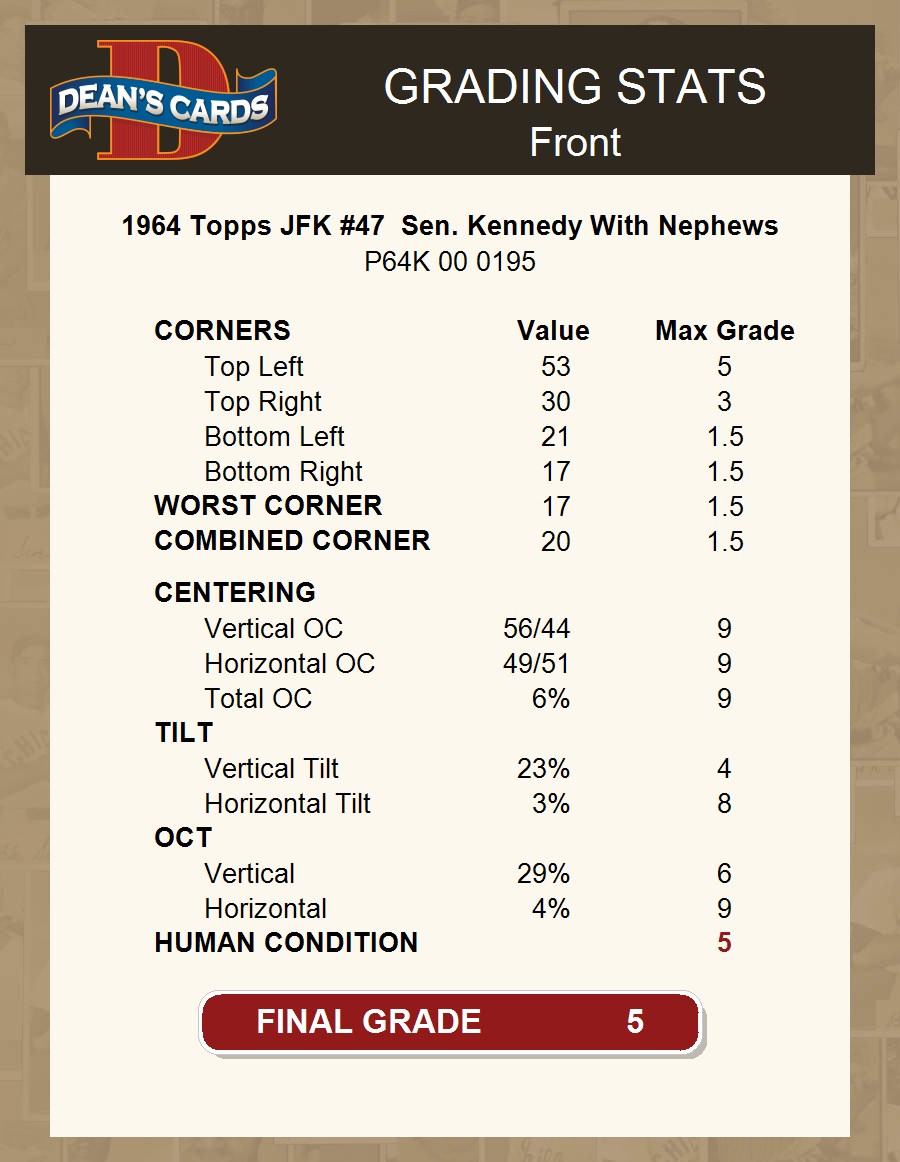 DEAN'S CARDS

GRADING STATS
Front

1964 Topps JFK #47 Sen. Kennedy With Nephews
P64K 00 0195

| CORNERS | Value | Max Grade |
|---|---|---|
| Top Left | 53 | 5 |
| Top Right | 30 | 3 |
| Bottom Left | 21 | 1.5 |
| Bottom Right | 17 | 1.5 |
| WORST CORNER | 17 | 1.5 |
| COMBINED CORNER | 20 | 1.5 |
| CENTERING | | |
| Vertical OC | 56/44 | 9 |
| Horizontal OC | 49/51 | 9 |
| Total OC | 6% | 9 |
| TILT | | |
| Vertical Tilt | 23% | 4 |
| Horizontal Tilt | 3% | 8 |
| OCT | | |
| Vertical | 29% | 6 |
| Horizontal | 4% | 9 |
| HUMAN CONDITION | | 5 |

FINAL GRADE 5